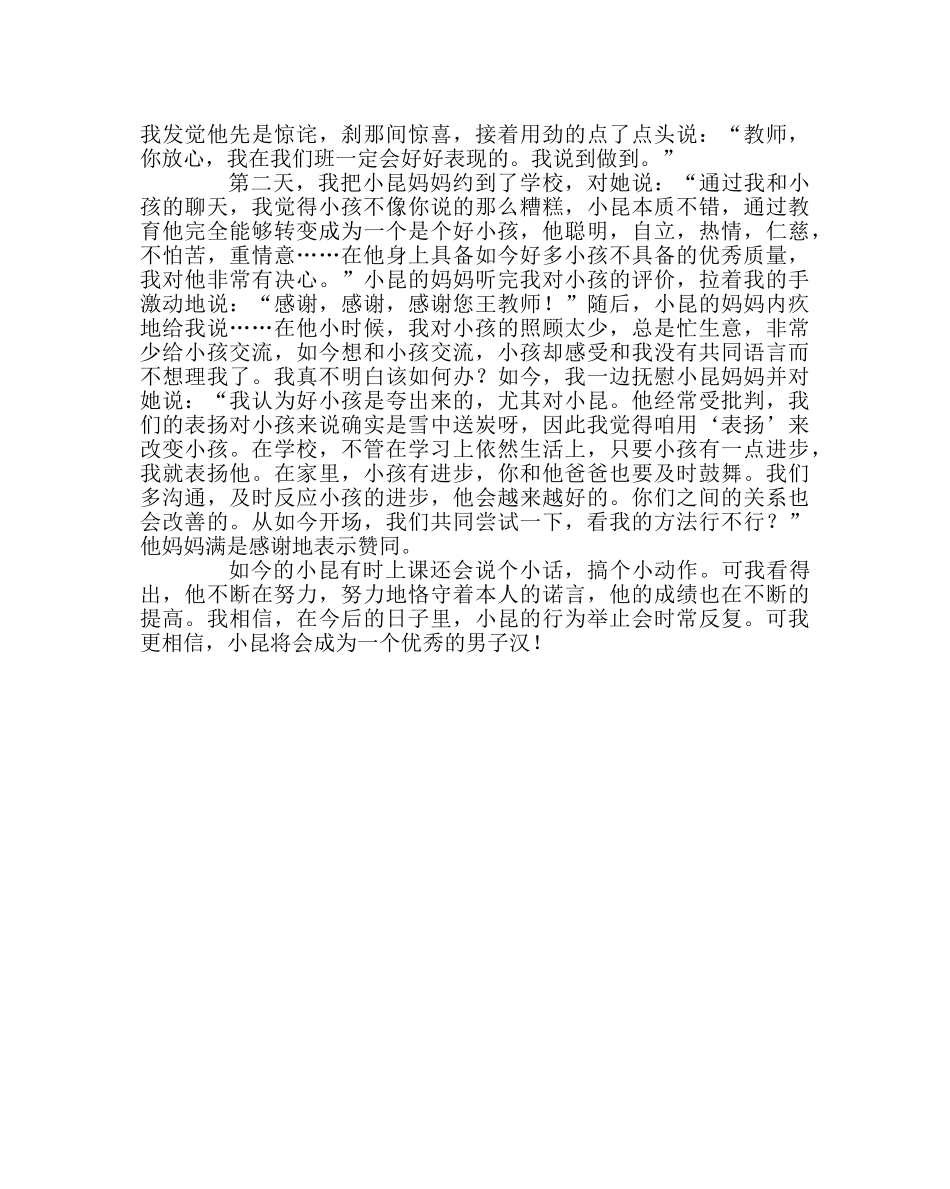 我发觉他先是惊诧，刹那间惊喜，接着用劲的点了点头说：“教师，你放心，我在我们班一定会好好表现的。我说到做到。”

第二天，我把小昆妈妈约到了学校，对她说：“通过我和小孩的聊天，我觉得小孩不像你说的那么糟糕，小昆本质不错，通过教育他完全能够转变成为一个是个好小孩，他聪明，自立，热情，仁慈，不怕苦，重情意……在他身上具备如今好多小孩不具备的优秀质量，我对他非常有决心。”小昆的妈妈听完我对小孩的评价，拉着我的手激动地说：“感谢，感谢，感谢您王教师！”随后，小昆的妈妈内疚地给我说……在他小时候，我对小孩的照顾太少，总是忙生意，非常少给小孩交流，如今想和小孩交流，小孩却感受和我没有共同语言而不想理我了。我真不明白该如何办？如今，我一边抚慰小昆妈妈并对她说：“我认为好小孩是夸出来的，尤其对小昆。他经常受批判，我们的表扬对小孩来说确实是雪中送炭呀，因此我觉得咱用‘表扬’来改变小孩。在学校，不管在学习上依然生活上，只要小孩有一点进步，我就表扬他。在家里，小孩有进步，你和他爸爸也要及时鼓舞。我们多沟通，及时反应小孩的进步，他会越来越好的。你们之间的关系也会改善的。从如今开场，我们共同尝试一下，看我的方法行不行？”他妈妈满是感谢地表示赞同。

如今的小昆有时上课还会说个小话，搞个小动作。可我看得出，他不断在努力，努力地恪守着本人的诺言，他的成绩也在不断的提高。我相信，在今后的日子里，小昆的行为举止会时常反复。可我更相信，小昆将会成为一个优秀的男子汉！